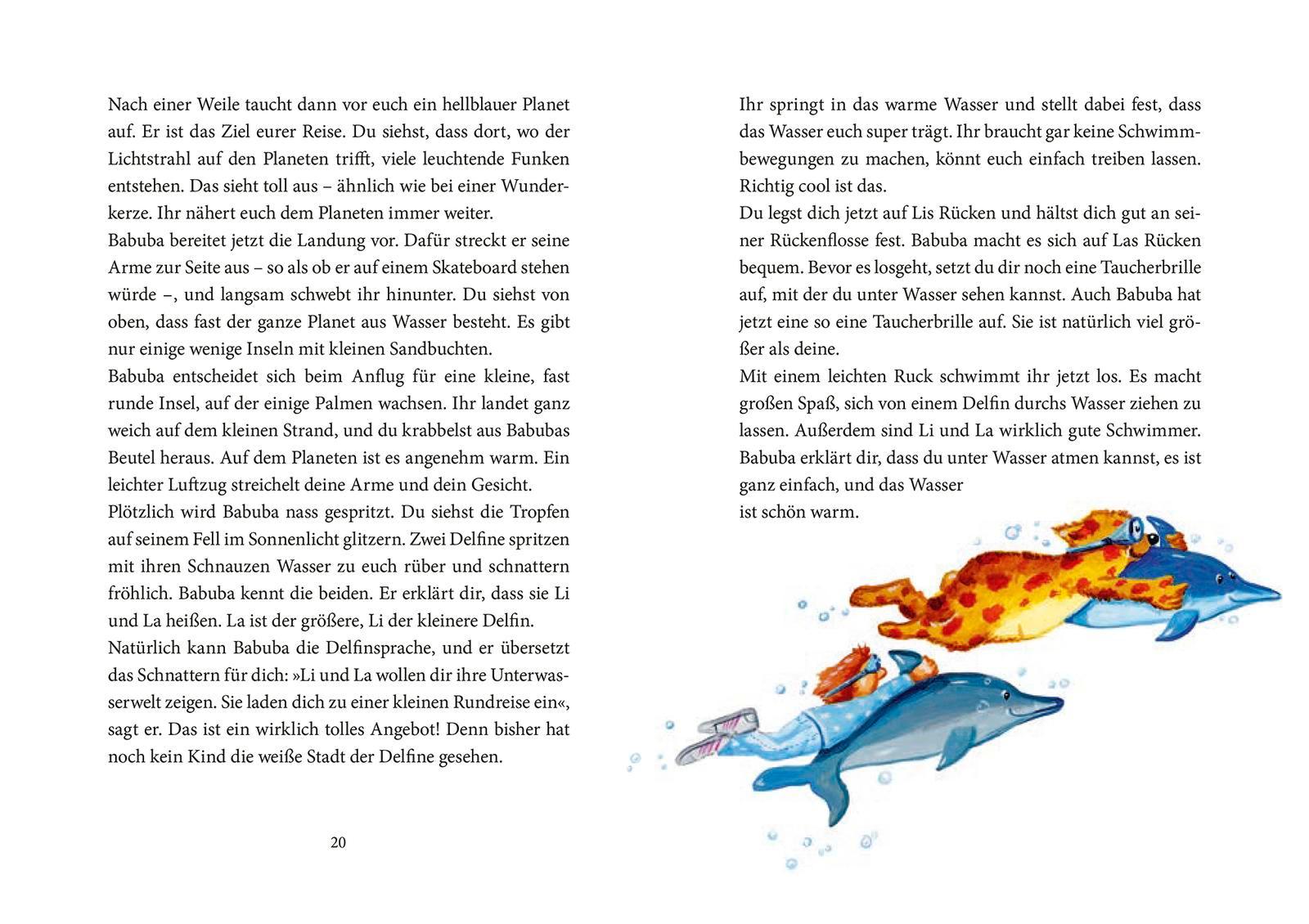 Nach einer Weile taucht dann vor euch ein hellblauer Planet auf. Er ist das Ziel eurer Reise. Du siehst, dass dort, wo der Lichtstrahl auf den Planeten trifft, viele leuchtende Funken entstehen. Das sieht toll aus – ähnlich wie bei einer Wunderkerze. Ihr nähert euch dem Planeten immer weiter.
Babuba bereitet jetzt die Landung vor. Dafür streckt er seine Arme zur Seite aus – so als ob er auf einem Skateboard stehen würde –, und langsam schwebt ihr hinunter. Du siehst von oben, dass fast der ganze Planet aus Wasser besteht. Es gibt nur einige wenige Inseln mit kleinen Sandbuchten.
Babuba entscheidet sich beim Anflug für eine kleine, fast runde Insel, auf der einige Palmen wachsen. Ihr landet ganz weich auf dem kleinen Strand, und du krabbelst aus Babubas Beutel heraus. Auf dem Planeten ist es angenehm warm. Ein leichter Luftzug streichelt deine Arme und dein Gesicht.
Plötzlich wird Babuba nass gespritzt. Du siehst die Tropfen auf seinem Fell im Sonnenlicht glitzern. Zwei Delfine spritzen mit ihren Schnauzen Wasser zu euch rüber und schnattern fröhlich. Babuba kennt die beiden. Er erklärt dir, dass sie Li und La heißen. La ist der größere, Li der kleinere Delfin.
Natürlich kann Babuba die Delfinsprache, und er übersetzt das Schnattern für dich: »Li und La wollen dir ihre Unterwasserwelt zeigen. Sie laden dich zu einer kleinen Rundreise ein«, sagt er. Das ist ein wirklich tolles Angebot! Denn bisher hat noch kein Kind die weiße Stadt der Delfine gesehen.

20

Ihr springt in das warme Wasser und stellt dabei fest, dass das Wasser euch super trägt. Ihr braucht gar keine Schwimmbewegungen zu machen, könnt euch einfach treiben lassen. Richtig cool ist das.
Du legst dich jetzt auf Lis Rücken und hältst dich gut an seiner Rückenflosse fest. Babuba macht es sich auf Las Rücken bequem. Bevor es losgeht, setzt du dir noch eine Taucherbrille auf, mit der du unter Wasser sehen kannst. Auch Babuba hat jetzt eine so eine Taucherbrille auf. Sie ist natürlich viel größer als deine.
Mit einem leichten Ruck schwimmt ihr jetzt los. Es macht großen Spaß, sich von einem Delfin durchs Wasser ziehen zu lassen. Außerdem sind Li und La wirklich gute Schwimmer. Babuba erklärt dir, dass du unter Wasser atmen kannst, es ist ganz einfach, und das Wasser ist schön warm.